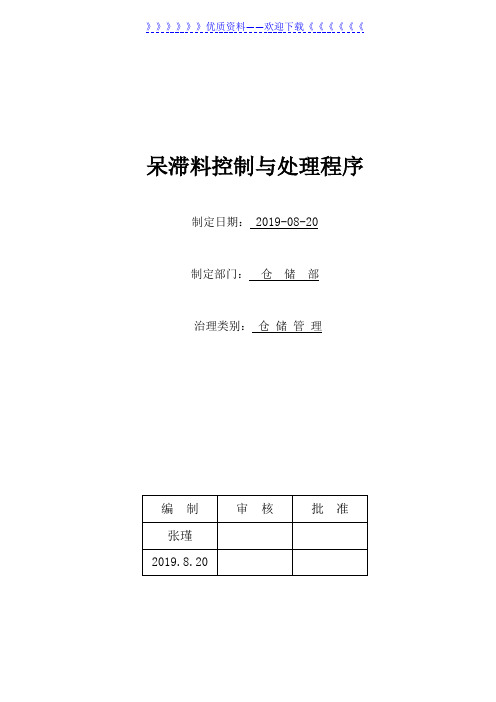 》》》》》》优质资料——欢迎下载《《《《《《

呆滞料控制与处理程序

制定日期： 2019-08-20

制定部门： 仓 储 部

治理类别： 仓 储 管 理

| 编 制 | 审 核 | 批 准 |
|---|---|---|
| 张瑾 | | |
| 2019.8.20 | | |